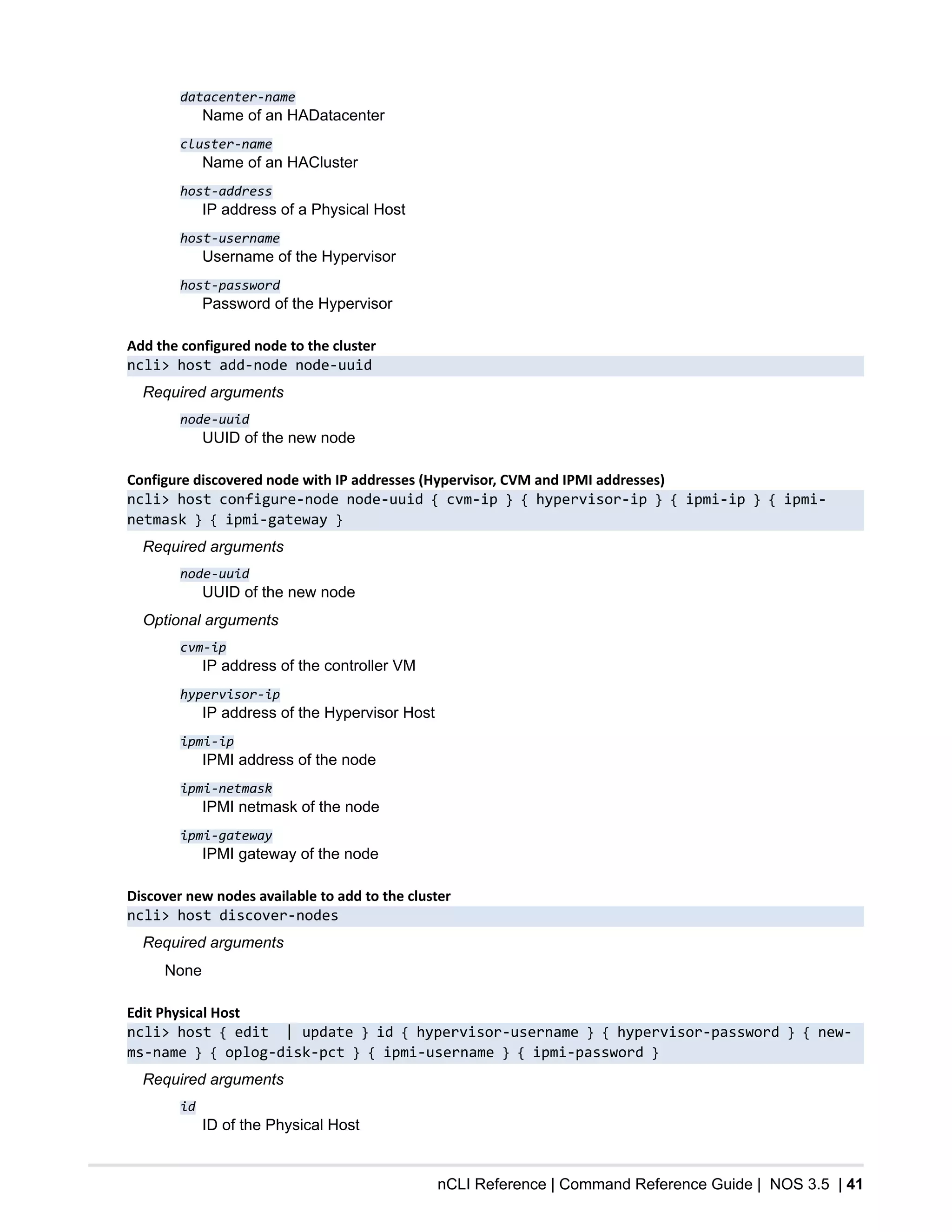 datacenter-name
Name of an HADatacenter

cluster-name
Name of an HACluster

host-address
IP address of a Physical Host

host-username
Username of the Hypervisor

host-password
Password of the Hypervisor

Add the configured node to the cluster
ncli> host add-node node-uuid

Required arguments

node-uuid
UUID of the new node

Configure discovered node with IP addresses (Hypervisor, CVM and IPMI addresses)
ncli> host configure-node node-uuid { cvm-ip } { hypervisor-ip } { ipmi-ip } { ipmi-netmask } { ipmi-gateway }

Required arguments

node-uuid
UUID of the new node

Optional arguments

cvm-ip
IP address of the controller VM

hypervisor-ip
IP address of the Hypervisor Host

ipmi-ip
IPMI address of the node

ipmi-netmask
IPMI netmask of the node

ipmi-gateway
IPMI gateway of the node

Discover new nodes available to add to the cluster
ncli> host discover-nodes

Required arguments

None

Edit Physical Host
ncli> host { edit | update } id { hypervisor-username } { hypervisor-password } { new-ms-name } { oplog-disk-pct } { ipmi-username } { ipmi-password }

Required arguments

id
ID of the Physical Host

nCLI Reference | Command Reference Guide | NOS 3.5 | 41